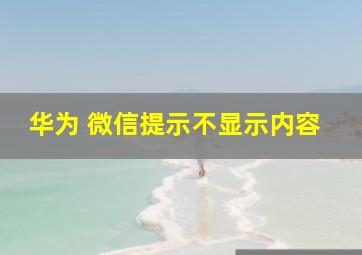 华为 微信提示不显示内容